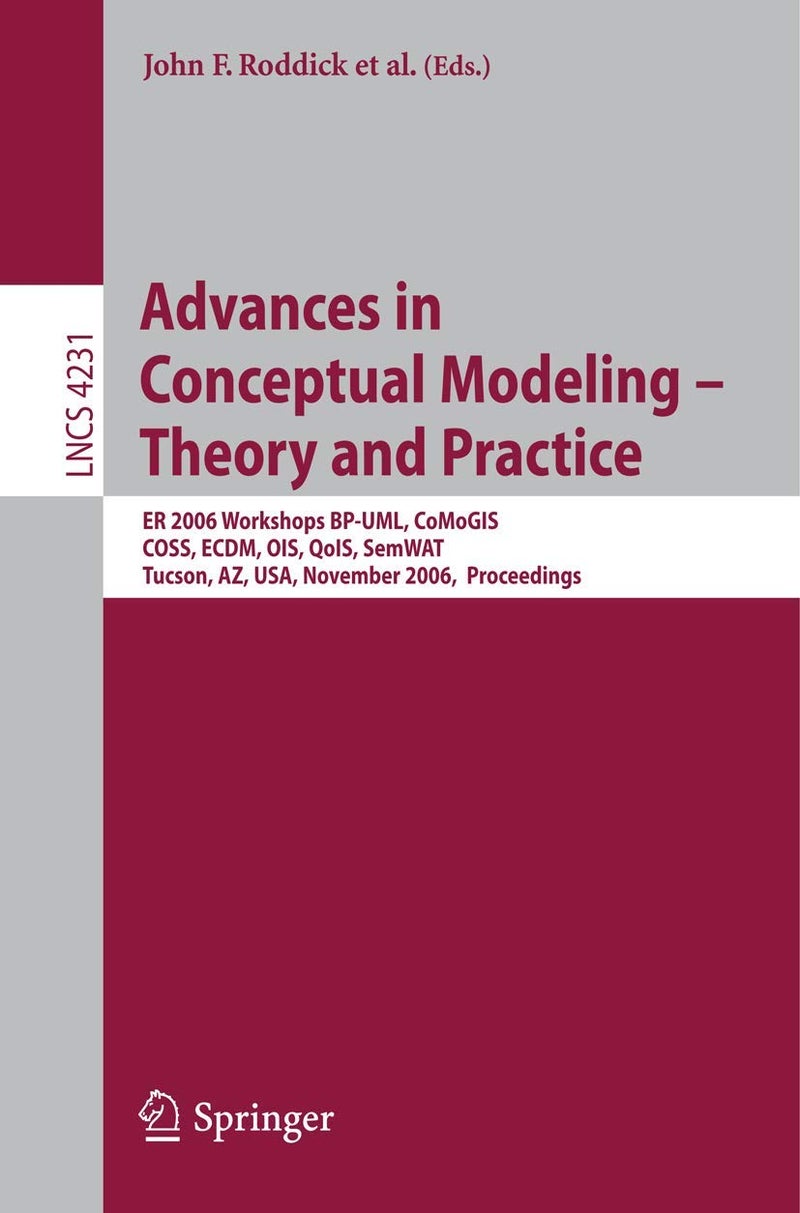 John F. Roddick et al. (Eds.)

LNCS 4231

Advances in Conceptual Modeling – Theory and Practice

ER 2006 Workshops BP-UML, CoMoGIS
COSS, ECDM, OIS, QoIS, SemWAT
Tucson, AZ, USA, November 2006, Proceedings

Springer